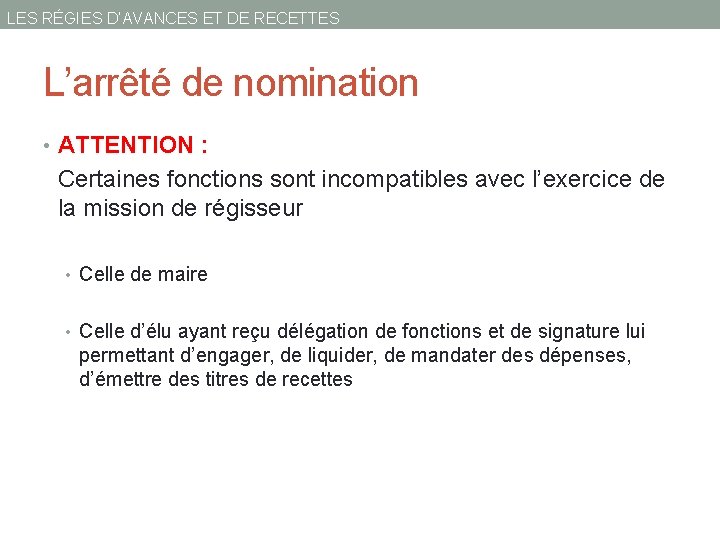 LES RÉGIES D'AVANCES ET DE RECETTES

L'arrêté de nomination

• ATTENTION :
Certaines fonctions sont incompatibles avec l'exercice de la mission de régisseur

• Celle de maire

• Celle d'élu ayant reçu délégation de fonctions et de signature lui permettant d'engager, de liquider, de mandater des dépenses, d'émettre des titres de recettes